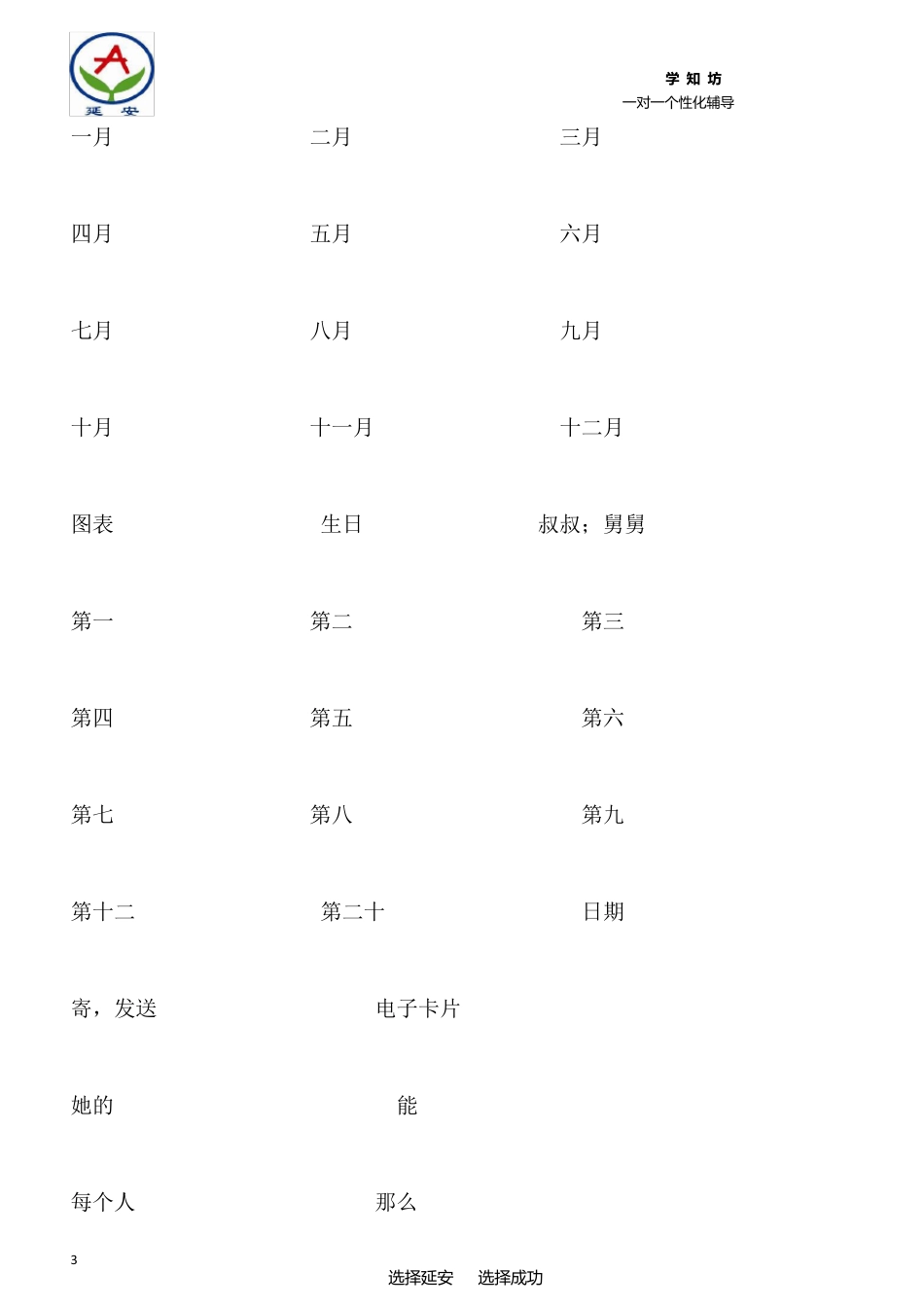 A
延 安

学 知 坊
一对一个性化辅导

一月 二月 三月

四月 五月 六月

七月 八月 九月

十月 十一月 十二月

图表 生日 叔叔；舅舅

第一 第二 第三

第四 第五 第六

第七 第八 第九

第十二 第二十 日期

寄，发送 电子卡片

她的 能

每个人 那么

3

选择延安 选择成功